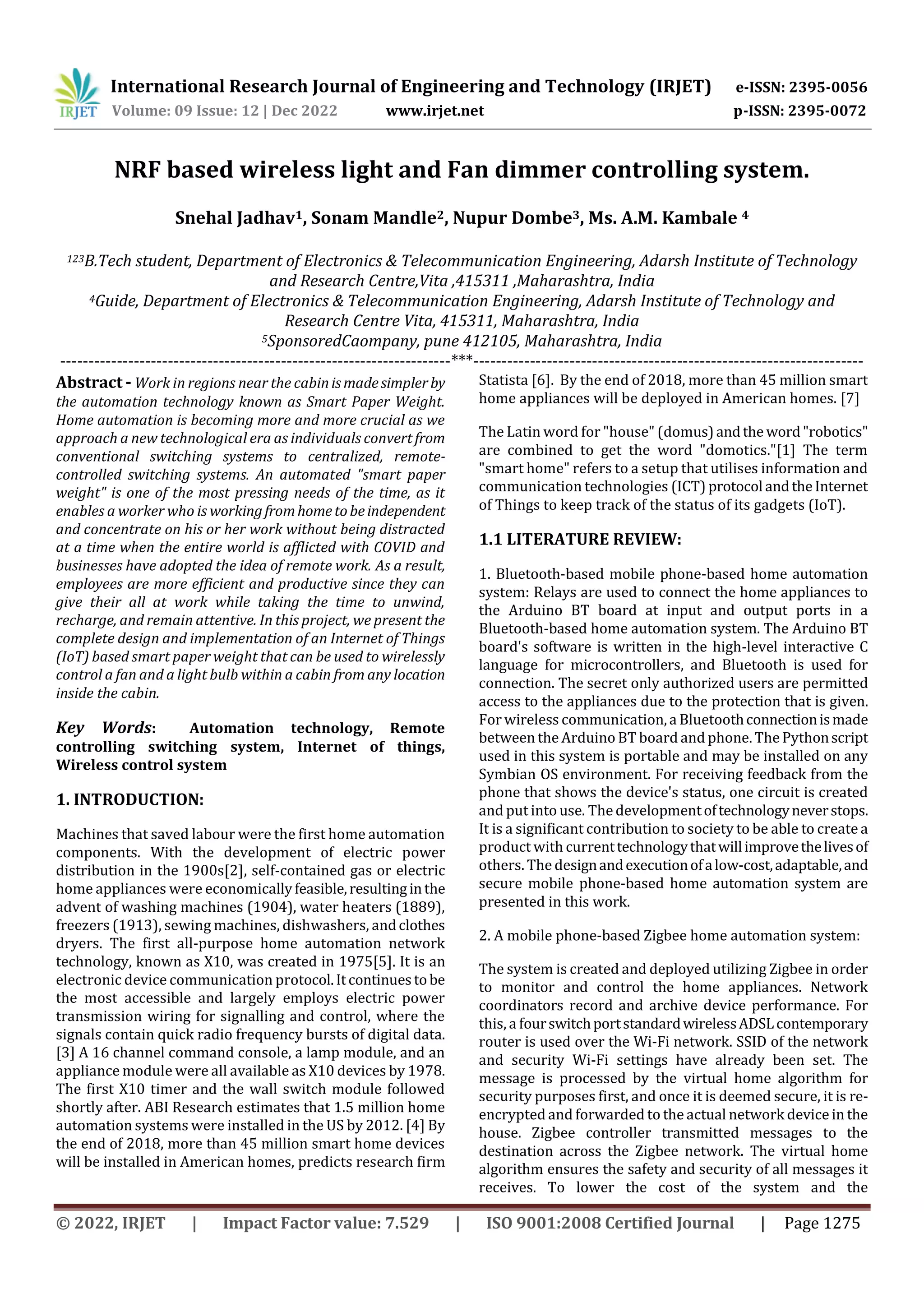 IRJET International Research Journal of Engineering and Technology (IRJET) e-ISSN: 2395-0056
Volume: 09 Issue: 12 | Dec 2022 www.irjet.net p-ISSN: 2395-0072

NRF based wireless light and Fan dimmer controlling system.

Snehal Jadhav$^1$, Sonam Mandle$^2$, Nupur Dombe$^3$, Ms. A.M. Kambale $^4$

$^{123}$B.Tech student, Department of Electronics & Telecommunication Engineering, Adarsh Institute of Technology and Research Centre,Vita ,415311 ,Maharashtra, India
$^4$Guide, Department of Electronics & Telecommunication Engineering, Adarsh Institute of Technology and Research Centre Vita, 415311, Maharashtra, India
$^5$SponsoredCaompany, pune 412105, Maharashtra, India
---***---

Abstract - Work in regions near the cabin is made simpler by the automation technology known as Smart Paper Weight. Home automation is becoming more and more crucial as we approach a new technological era as individuals convert from conventional switching systems to centralized, remote-controlled switching systems. An automated "smart paper weight" is one of the most pressing needs of the time, as it enables a worker who is working from home to be independent and concentrate on his or her work without being distracted at a time when the entire world is afflicted with COVID and businesses have adopted the idea of remote work. As a result, employees are more efficient and productive since they can give their all at work while taking the time to unwind, recharge, and remain attentive. In this project, we present the complete design and implementation of an Internet of Things (IoT) based smart paper weight that can be used to wirelessly control a fan and a light bulb within a cabin from any location inside the cabin.

Key Words: Automation technology, Remote controlling switching system, Internet of things, Wireless control system

1. INTRODUCTION:

Machines that saved labour were the first home automation components. With the development of electric power distribution in the 1900s[2], self-contained gas or electric home appliances were economically feasible, resulting in the advent of washing machines (1904), water heaters (1889), freezers (1913), sewing machines, dishwashers, and clothes dryers. The first all-purpose home automation network technology, known as X10, was created in 1975[5]. It is an electronic device communication protocol. It continues to be the most accessible and largely employs electric power transmission wiring for signalling and control, where the signals contain quick radio frequency bursts of digital data. [3] A 16 channel command console, a lamp module, and an appliance module were all available as X10 devices by 1978. The first X10 timer and the wall switch module followed shortly after. ABI Research estimates that 1.5 million home automation systems were installed in the US by 2012. [4] By the end of 2018, more than 45 million smart home devices will be installed in American homes, predicts research firm Statista [6]. By the end of 2018, more than 45 million smart home appliances will be deployed in American homes. [7]

The Latin word for "house" (domus) and the word "robotics" are combined to get the word "domotics."[1] The term "smart home" refers to a setup that utilises information and communication technologies (ICT) protocol and the Internet of Things to keep track of the status of its gadgets (IoT).

1.1 LITERATURE REVIEW:

1. Bluetooth-based mobile phone-based home automation system: Relays are used to connect the home appliances to the Arduino BT board at input and output ports in a Bluetooth-based home automation system. The Arduino BT board's software is written in the high-level interactive C language for microcontrollers, and Bluetooth is used for connection. The secret only authorized users are permitted access to the appliances due to the protection that is given. For wireless communication, a Bluetooth connection is made between the Arduino BT board and phone. The Python script used in this system is portable and may be installed on any Symbian OS environment. For receiving feedback from the phone that shows the device's status, one circuit is created and put into use. The development of technology never stops. It is a significant contribution to society to be able to create a product with current technology that will improve the lives of others. The design and execution of a low-cost, adaptable, and secure mobile phone-based home automation system are presented in this work.

2. A mobile phone-based Zigbee home automation system:

The system is created and deployed utilizing Zigbee in order to monitor and control the home appliances. Network coordinators record and archive device performance. For this, a four switch port standard wireless ADSL contemporary router is used over the Wi-Fi network. SSID of the network and security Wi-Fi settings have already been set. The message is processed by the virtual home algorithm for security purposes first, and once it is deemed secure, it is re-encrypted and forwarded to the actual network device in the house. Zigbee controller transmitted messages to the destination across the Zigbee network. The virtual home algorithm ensures the safety and security of all messages it receives. To lower the cost of the system and the

© 2022, IRJET | Impact Factor value: 7.529 | ISO 9001:2008 Certified Journal | Page 1275